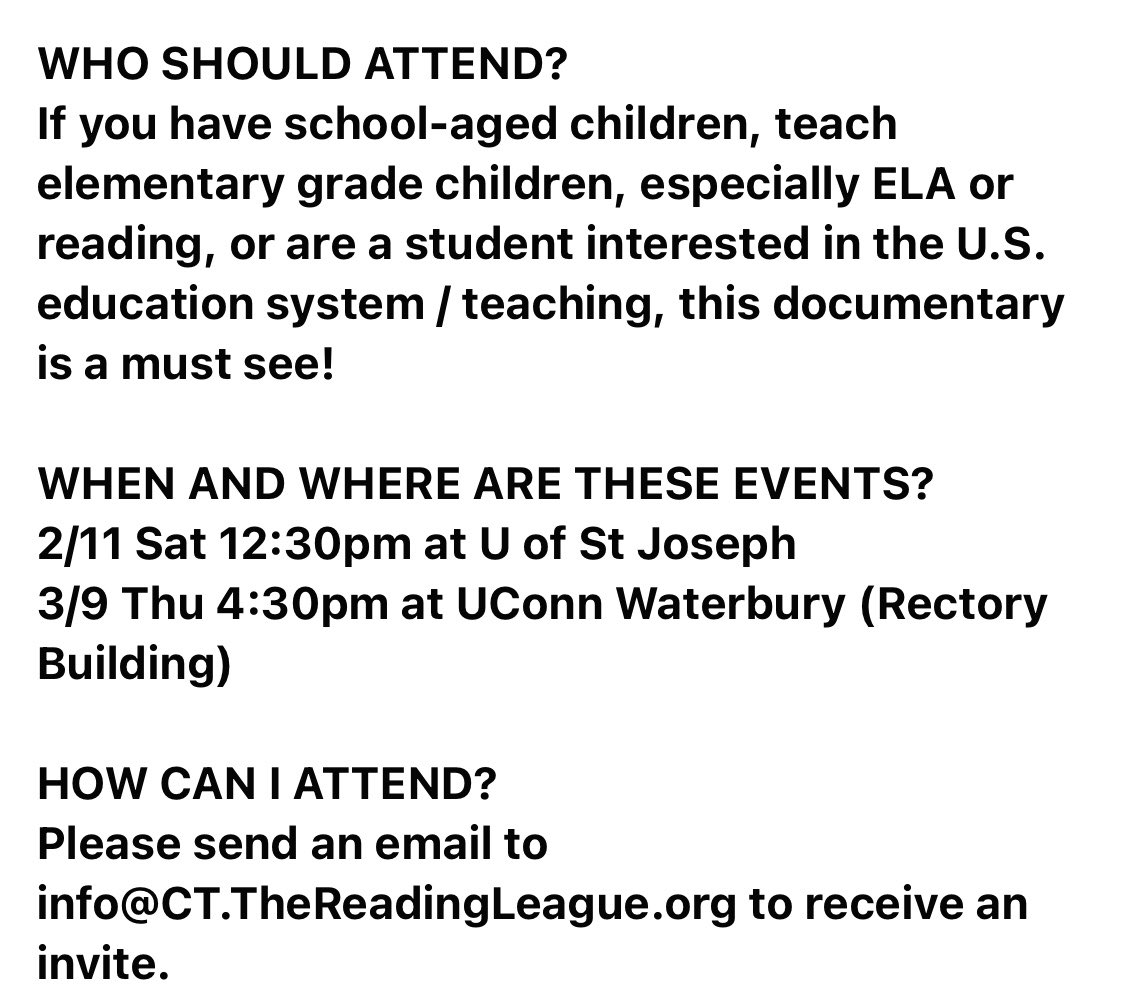 WHO SHOULD ATTEND?
If you have school-aged children, teach elementary grade children, especially ELA or reading, or are a student interested in the U.S. education system / teaching, this documentary is a must see!

WHEN AND WHERE ARE THESE EVENTS?
2/11 Sat 12:30pm at U of St Joseph
3/9 Thu 4:30pm at UConn Waterbury (Rectory Building)

HOW CAN I ATTEND?
Please send an email to info@CT.TheReadingLeague.org to receive an invite.